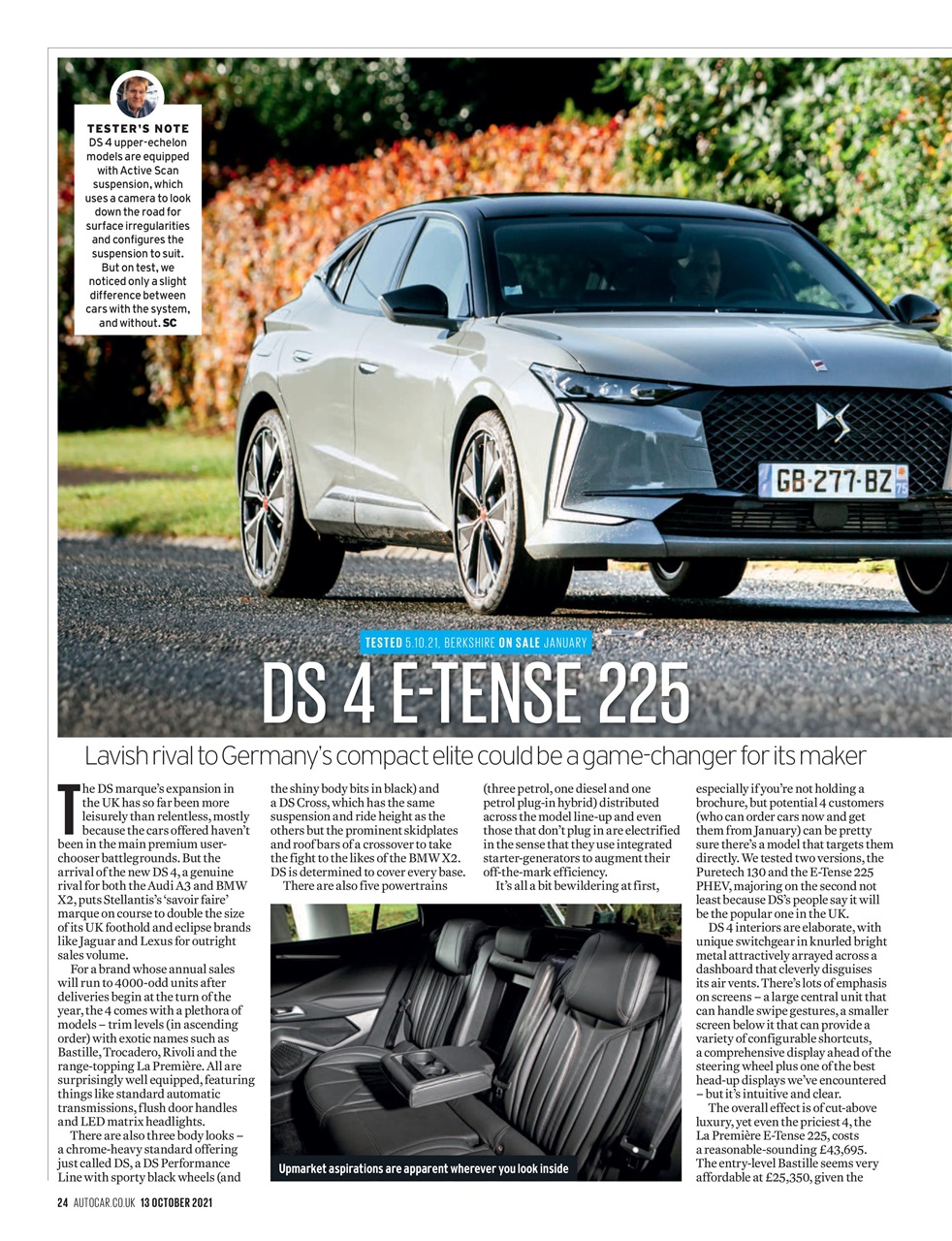 TESTER'S NOTE
DS 4 upper-echelon models are equipped with Active Scan suspension, which uses a camera to look down the road for surface irregularities and configures the suspension to suit. But on test, we noticed only a slight difference between cars with the system, and without. SC

GB-277-BZ

TESTED 5.10.21, BERKSHIRE ON SALE JANUARY

DS 4 E-TENSE 225

Lavish rival to Germany's compact elite could be a game-changer for its maker

The DS marque's expansion in the UK has so far been more leisurely than relentless, mostly because the cars offered haven't been in the main premium user-chooser battlegrounds. But the arrival of the new DS 4, a genuine rival for both the Audi A3 and BMW X2, puts Stellantis's 'savoir faire' marque on course to double the size of its UK foothold and eclipse brands like Jaguar and Lexus for outright sales volume.

For a brand whose annual sales will run to 4000-odd units after deliveries begin at the turn of the year, the 4 comes with a plethora of models – trim levels (in ascending order) with exotic names such as Bastille, Trocadero, Rivoli and the range-topping La Première. All are surprisingly well equipped, featuring things like standard automatic transmissions, flush door handles and LED matrix headlights.

There are also three body looks – a chrome-heavy standard offering just called DS, a DS Performance Line with sporty black wheels (and the shiny body bits in black) and a DS Cross, which has the same suspension and ride height as the others but the prominent skidplates and roof bars of a crossover to take the fight to the likes of the BMW X2. DS is determined to cover every base.

There are also five powertrains (three petrol, one diesel and one petrol plug-in hybrid) distributed across the model line-up and even those that don't plug in are electrified in the sense that they use integrated starter-generators to augment their off-the-mark efficiency.

It's all a bit bewildering at first, especially if you're not holding a brochure, but potential 4 customers (who can order cars now and get them from January) can be pretty sure there's a model that targets them directly. We tested two versions, the Puretech 130 and the E-Tense 225 PHEV, majoring on the second not least because DS's people say it will be the popular one in the UK.

DS 4 interiors are elaborate, with unique switchgear in knurled bright metal attractively arrayed across a dashboard that cleverly disguises its air vents. There's lots of emphasis on screens – a large central unit that can handle swipe gestures, a smaller screen below it that can provide a variety of configurable shortcuts, a comprehensive display ahead of the steering wheel plus one of the best head-up displays we've encountered – but it's intuitive and clear.

The overall effect is of cut-above luxury, yet even the priciest 4, the La Première E-Tense 225, costs a reasonable-sounding £43,695. The entry-level Bastille seems very affordable at £25,350, given the

Upmarket aspirations are apparent wherever you look inside

24 AUTOCAR.CO.UK 13 OCTOBER 2021